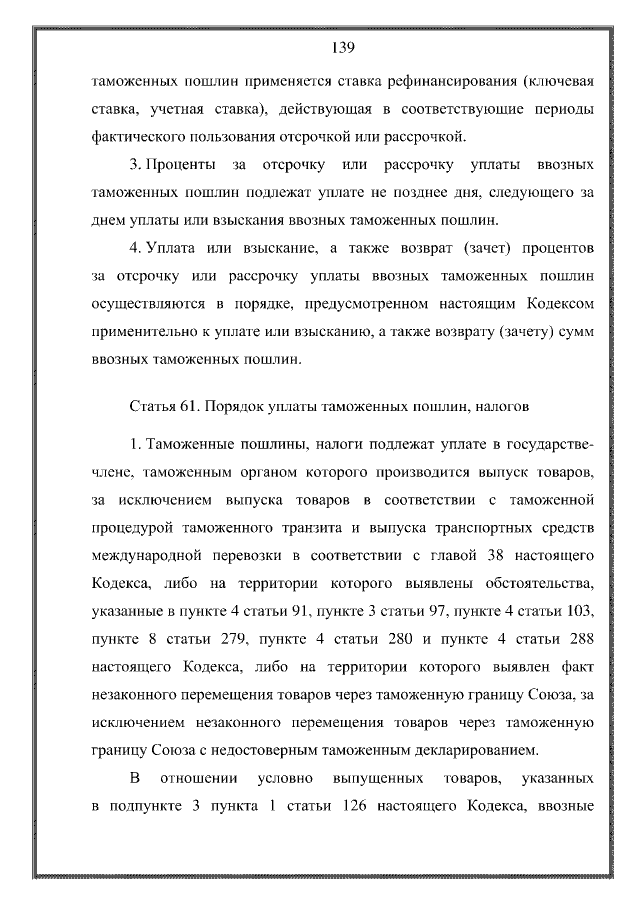 139

таможенных пошлин применяется ставка рефинансирования (ключевая ставка, учетная ставка), действующая в соответствующие периоды фактического пользования отсрочкой или рассрочкой.

3. Проценты за отсрочку или рассрочку уплаты ввозных таможенных пошлин подлежат уплате не позднее дня, следующего за днем уплаты или взыскания ввозных таможенных пошлин.

4. Уплата или взыскание, а также возврат (зачет) процентов за отсрочку или рассрочку уплаты ввозных таможенных пошлин осуществляются в порядке, предусмотренном настоящим Кодексом применительно к уплате или взысканию, а также возврату (зачету) сумм ввозных таможенных пошлин.

Статья 61. Порядок уплаты таможенных пошлин, налогов

1. Таможенные пошлины, налоги подлежат уплате в государстве-члене, таможенным органом которого производится выпуск товаров, за исключением выпуска товаров в соответствии с таможенной процедурой таможенного транзита и выпуска транспортных средств международной перевозки в соответствии с главой 38 настоящего Кодекса, либо на территории которого выявлены обстоятельства, указанные в пункте 4 статьи 91, пункте 3 статьи 97, пункте 4 статьи 103, пункте 8 статьи 279, пункте 4 статьи 280 и пункте 4 статьи 288 настоящего Кодекса, либо на территории которого выявлен факт незаконного перемещения товаров через таможенную границу Союза, за исключением незаконного перемещения товаров через таможенную границу Союза с недостоверным таможенным декларированием.

В отношении условно выпущенных товаров, указанных в подпункте 3 пункта 1 статьи 126 настоящего Кодекса, ввозные